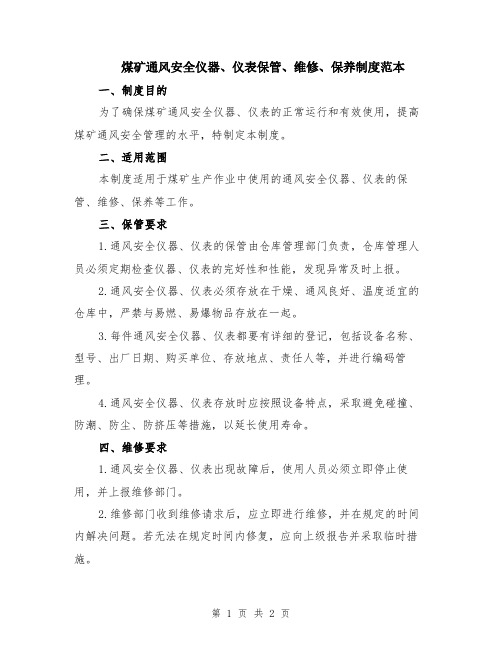 煤矿通风安全仪器、仪表保管、维修、保养制度范本

一、制度目的

为了确保煤矿通风安全仪器、仪表的正常运行和有效使用，提高煤矿通风安全管理的水平，特制定本制度。

二、适用范围

本制度适用于煤矿生产作业中使用的通风安全仪器、仪表的保管、维修、保养等工作。

三、保管要求

1.通风安全仪器、仪表的保管由仓库管理部门负责，仓库管理人员必须定期检查仪器、仪表的完好性和性能，发现异常及时上报。

2.通风安全仪器、仪表必须存放在干燥、通风良好、温度适宜的仓库中，严禁与易燃、易爆物品存放在一起。

3.每件通风安全仪器、仪表都要有详细的登记，包括设备名称、型号、出厂日期、购买单位、存放地点、责任人等，并进行编码管理。

4.通风安全仪器、仪表存放时应按照设备特点，采取避免碰撞、防潮、防尘、防挤压等措施，以延长使用寿命。

四、维修要求

1.通风安全仪器、仪表出现故障后，使用人员必须立即停止使用，并上报维修部门。

2.维修部门收到维修请求后，应立即进行维修，并在规定的时间内解决问题。若无法在规定时间内修复，应向上级报告并采取临时措施。

第 1 页 共 2 页